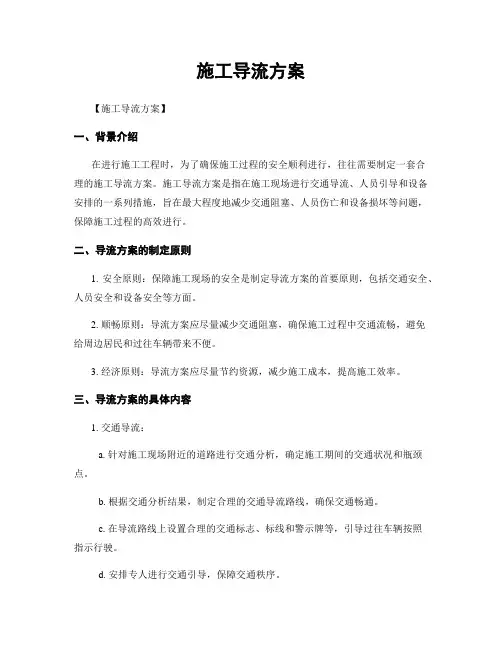 施工导流方案

【施工导流方案】

一、背景介绍

在进行施工工程时，为了确保施工过程的安全顺利进行，往往需要制定一套合理的施工导流方案。施工导流方案是指在施工现场进行交通导流、人员引导和设备安排的一系列措施，旨在最大程度地减少交通阻塞、人员伤亡和设备损坏等问题，保障施工过程的高效进行。

二、导流方案的制定原则

1. 安全原则：保障施工现场的安全是制定导流方案的首要原则，包括交通安全、人员安全和设备安全等方面。

2. 顺畅原则：导流方案应尽量减少交通阻塞，确保施工过程中交通流畅，避免给周边居民和过往车辆带来不便。

3. 经济原则：导流方案应尽量节约资源，减少施工成本，提高施工效率。

三、导流方案的具体内容

1. 交通导流：

a. 针对施工现场附近的道路进行交通分析，确定施工期间的交通状况和瓶颈点。

b. 根据交通分析结果，制定合理的交通导流路线，确保交通畅通。

c. 在导流路线上设置合理的交通标志、标线和警示牌等，引导过往车辆按照指示行驶。

d. 安排专人进行交通引导，保障交通秩序。